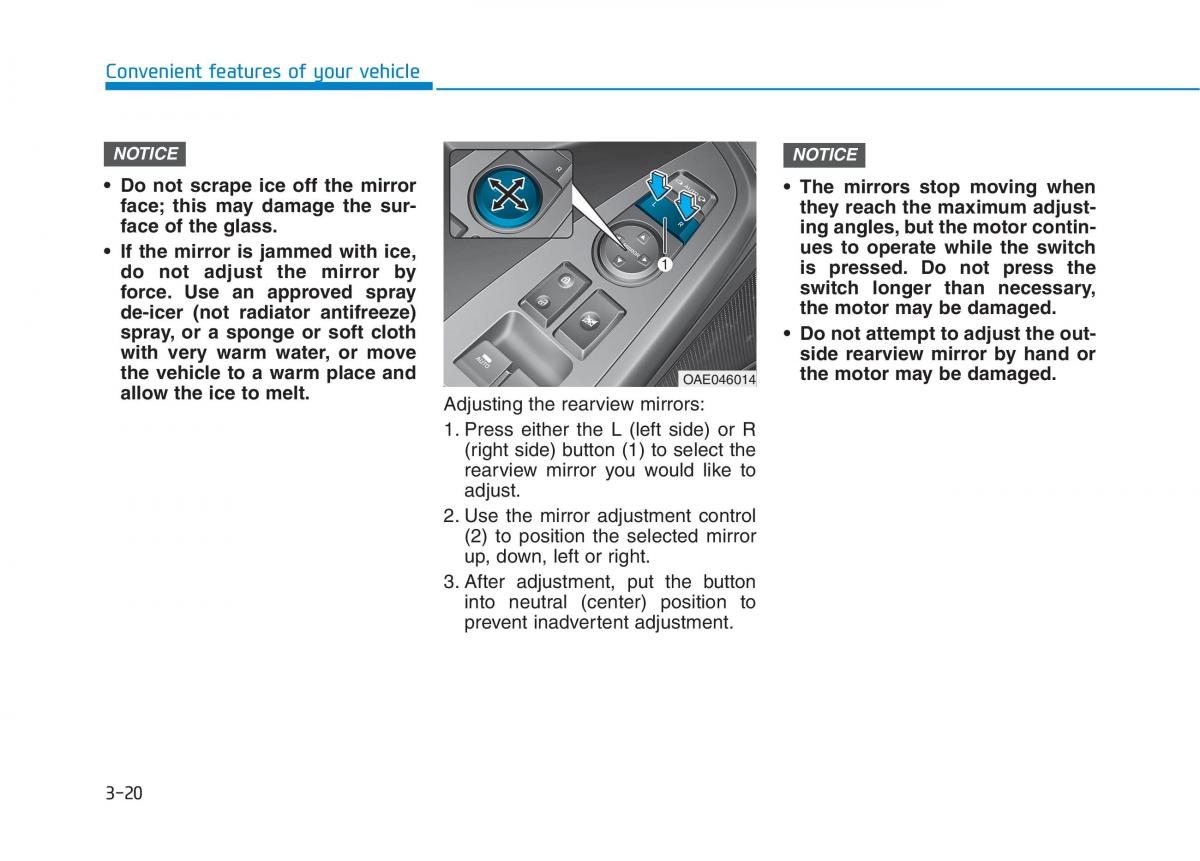 Convenient features of your vehicle

NOTICE

• Do not scrape ice off the mirror face; this may damage the surface of the glass.
• If the mirror is jammed with ice, do not adjust the mirror by force. Use an approved spray de-icer (not radiator antifreeze) spray, or a sponge or soft cloth with very warm water, or move the vehicle to a warm place and allow the ice to melt.

L
R
1
AUTO
OAE046014

Adjusting the rearview mirrors:
1. Press either the L (left side) or R (right side) button (1) to select the rearview mirror you would like to adjust.
2. Use the mirror adjustment control (2) to position the selected mirror up, down, left or right.
3. After adjustment, put the button into neutral (center) position to prevent inadvertent adjustment.

NOTICE

• The mirrors stop moving when they reach the maximum adjusting angles, but the motor continues to operate while the switch is pressed. Do not press the switch longer than necessary, the motor may be damaged.
• Do not attempt to adjust the outside rearview mirror by hand or the motor may be damaged.

3-20